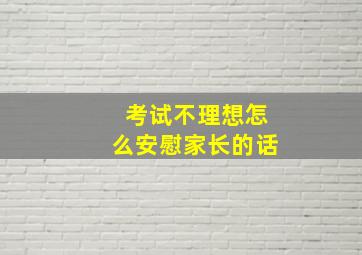 考试不理想怎么安慰家长的话